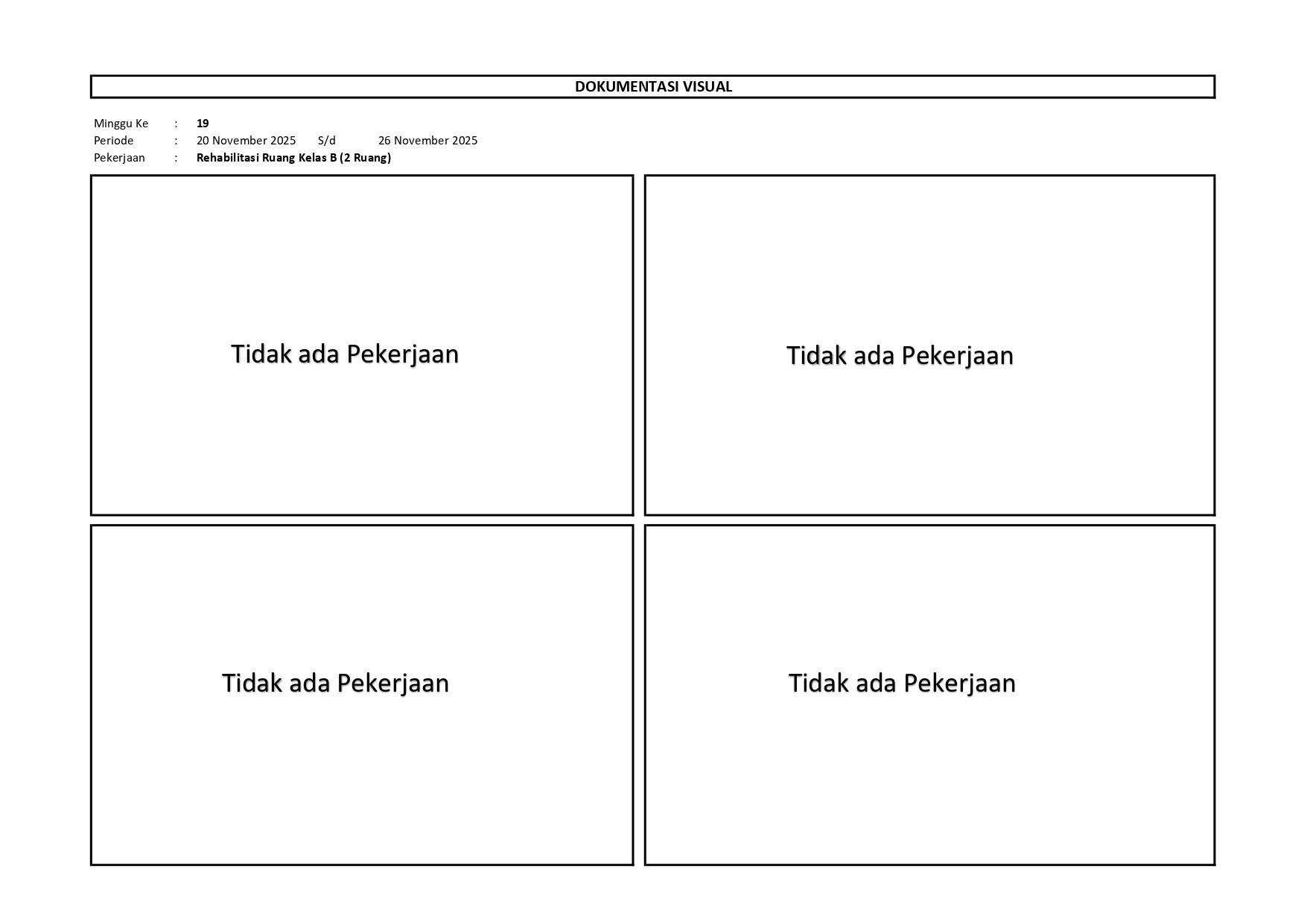 DOKUMENTASI VISUAL

Minggu Ke : 19
Periode : 20 November 2025 S/d 26 November 2025
Pekerjaan : Rehabilitasi Ruang Kelas B (2 Ruang)

Tidak ada Pekerjaan

Tidak ada Pekerjaan

Tidak ada Pekerjaan

Tidak ada Pekerjaan